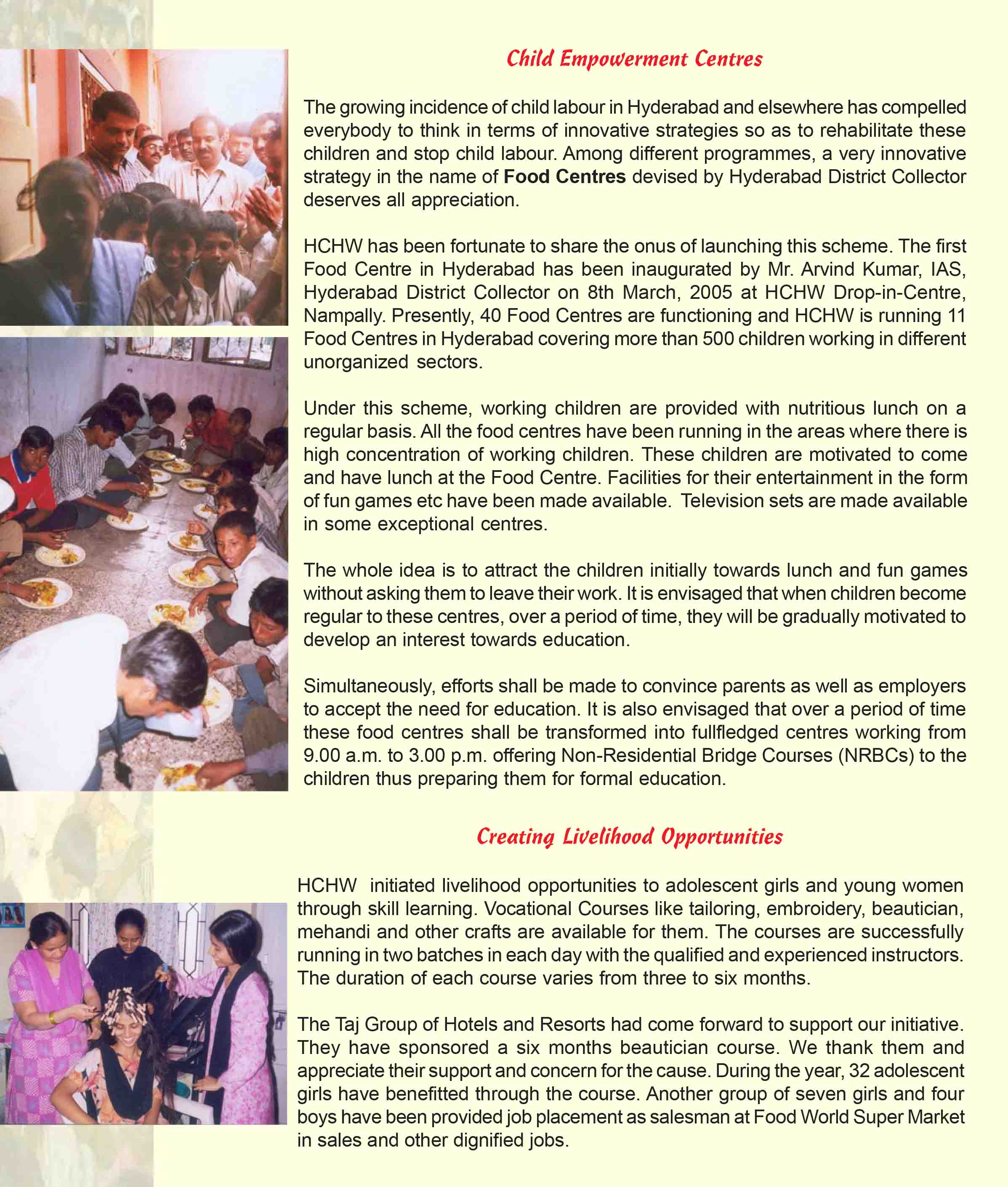 Child Empowerment Centres

The growing incidence of child labour in Hyderabad and elsewhere has compelled everybody to think in terms of innovative strategies so as to rehabilitate these children and stop child labour. Among different programmes, a very innovative strategy in the name of Food Centres devised by Hyderabad District Collector deserves all appreciation.

HCHW has been fortunate to share the onus of launching this scheme. The first Food Centre in Hyderabad has been inaugurated by Mr. Arvind Kumar, IAS, Hyderabad District Collector on 8th March, 2005 at HCHW Drop-in-Centre, Nampally. Presently, 40 Food Centres are functioning and HCHW is running 11 Food Centres in Hyderabad covering more than 500 children working in different unorganized sectors.

Under this scheme, working children are provided with nutritious lunch on a regular basis. All the food centres have been running in the areas where there is high concentration of working children. These children are motivated to come and have lunch at the Food Centre. Facilities for their entertainment in the form of fun games etc have been made available. Television sets are made available in some exceptional centres.

The whole idea is to attract the children initially towards lunch and fun games without asking them to leave their work. It is envisaged that when children become regular to these centres, over a period of time, they will be gradually motivated to develop an interest towards education.

Simultaneously, efforts shall be made to convince parents as well as employers to accept the need for education. It is also envisaged that over a period of time these food centres shall be transformed into fullfledged centres working from 9.00 a.m. to 3.00 p.m. offering Non-Residential Bridge Courses (NRBCs) to the children thus preparing them for formal education.

Creating Livelihood Opportunities

HCHW initiated livelihood opportunities to adolescent girls and young women through skill learning. Vocational Courses like tailoring, embroidery, beautician, mehandi and other crafts are available for them. The courses are successfully running in two batches in each day with the qualified and experienced instructors. The duration of each course varies from three to six months.

The Taj Group of Hotels and Resorts had come forward to support our initiative. They have sponsored a six months beautician course. We thank them and appreciate their support and concern for the cause. During the year, 32 adolescent girls have benefitted through the course. Another group of seven girls and four boys have been provided job placement as salesman at Food World Super Market in sales and other dignified jobs.